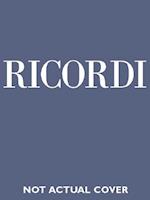 RICORDI

NOT ACTUAL COVER